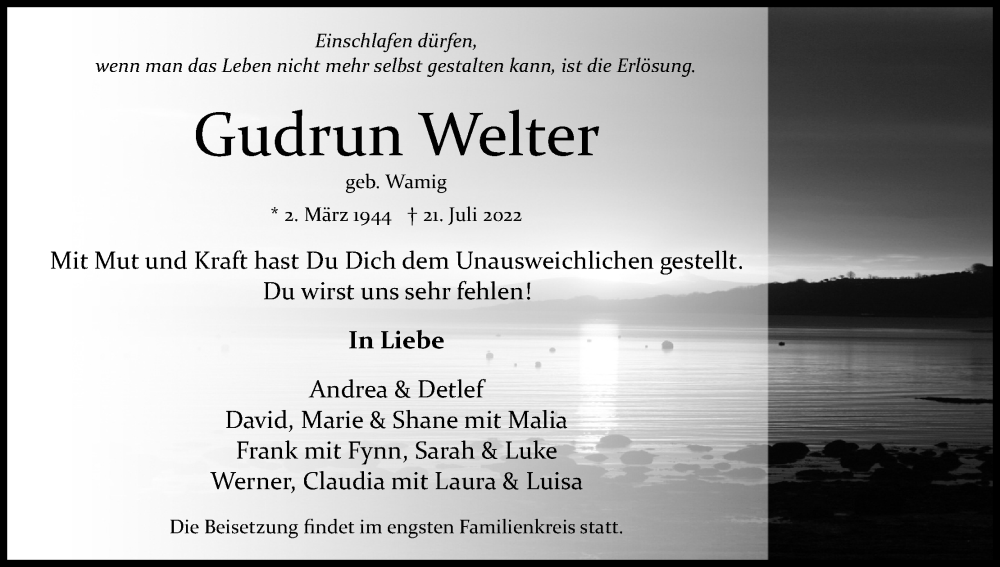 Einschlafen dürfen,
wenn man das Leben nicht mehr selbst gestalten kann, ist die Erlösung.

Gudrun Welter

geb. Wamig

* 2. März 1944 † 21. Juli 2022

Mit Mut und Kraft hast Du Dich dem Unausweichlichen gestellt.
Du wirst uns sehr fehlen!

In Liebe

Andrea & Detlef
David, Marie & Shane mit Malia
Frank mit Fynn, Sarah & Luke
Werner, Claudia mit Laura & Luisa

Die Beisetzung findet im engsten Familienkreis statt.